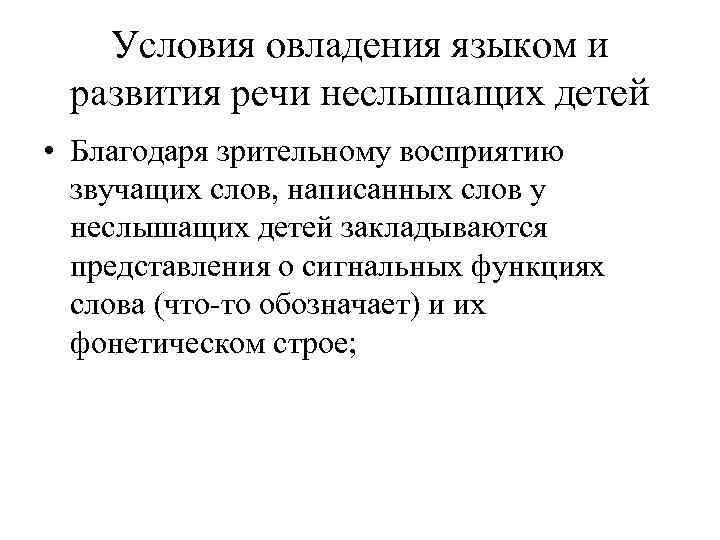 Условия овладения языком и развития речи неслышащих детей

• Благодаря зрительному восприятию звучащих слов, написанных слов у неслышащих детей закладываются представления о сигнальных функциях слова (что-то обозначает) и их фонетическом строе;